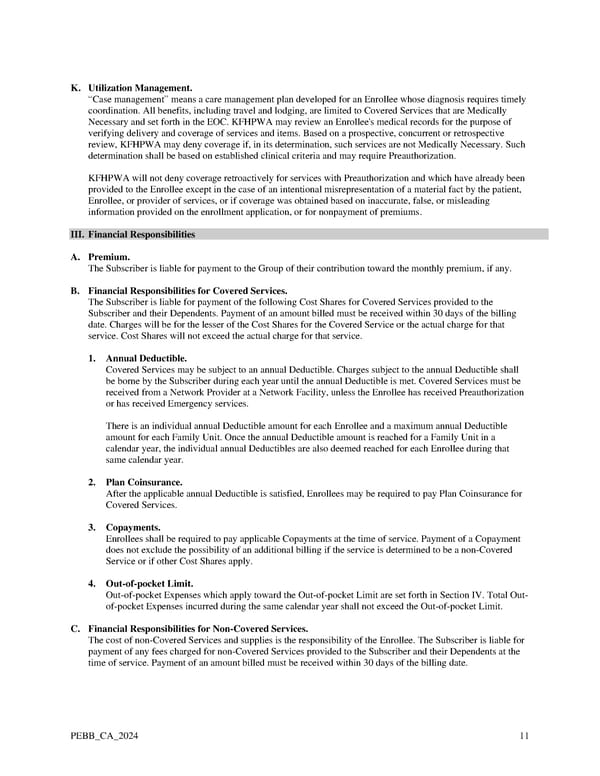 K. Utilization Management.
"Case management" means a care management plan developed for an Enrollee whose diagnosis requires timely coordination. All benefits, including travel and lodging, are limited to Covered Services that are Medically Necessary and set forth in the EOC. KFHPWA may review an Enrollee's medical records for the purpose of verifying delivery and coverage of services and items. Based on a prospective, concurrent or retrospective review, KFHPWA may deny coverage if, in its determination, such services are not Medically Necessary. Such determination shall be based on established clinical criteria and may require Preauthorization.

KFHPWA will not deny coverage retroactively for services with Preauthorization and which have already been provided to the Enrollee except in the case of an intentional misrepresentation of a material fact by the patient, Enrollee, or provider of services, or if coverage was obtained based on inaccurate, false, or misleading information provided on the enrollment application, or for nonpayment of premiums.

III. Financial Responsibilities

A. Premium.
The Subscriber is liable for payment to the Group of their contribution toward the monthly premium, if any.

B. Financial Responsibilities for Covered Services.
The Subscriber is liable for payment of the following Cost Shares for Covered Services provided to the Subscriber and their Dependents. Payment of an amount billed must be received within 30 days of the billing date. Charges will be for the lesser of the Cost Shares for the Covered Service or the actual charge for that service. Cost Shares will not exceed the actual charge for that service.

1. Annual Deductible.
Covered Services may be subject to an annual Deductible. Charges subject to the annual Deductible shall be borne by the Subscriber during each year until the annual Deductible is met. Covered Services must be received from a Network Provider at a Network Facility, unless the Enrollee has received Preauthorization or has received Emergency services.

There is an individual annual Deductible amount for each Enrollee and a maximum annual Deductible amount for each Family Unit. Once the annual Deductible amount is reached for a Family Unit in a calendar year, the individual annual Deductibles are also deemed reached for each Enrollee during that same calendar year.

2. Plan Coinsurance.
After the applicable annual Deductible is satisfied, Enrollees may be required to pay Plan Coinsurance for Covered Services.

3. Copayments.
Enrollees shall be required to pay applicable Copayments at the time of service. Payment of a Copayment does not exclude the possibility of an additional billing if the service is determined to be a non-Covered Service or if other Cost Shares apply.

4. Out-of-pocket Limit.
Out-of-pocket Expenses which apply toward the Out-of-pocket Limit are set forth in Section IV. Total Out-of-pocket Expenses incurred during the same calendar year shall not exceed the Out-of-pocket Limit.

C. Financial Responsibilities for Non-Covered Services.
The cost of non-Covered Services and supplies is the responsibility of the Enrollee. The Subscriber is liable for payment of any fees charged for non-Covered Services provided to the Subscriber and their Dependents at the time of service. Payment of an amount billed must be received within 30 days of the billing date.

PEBB_CA_2024 11